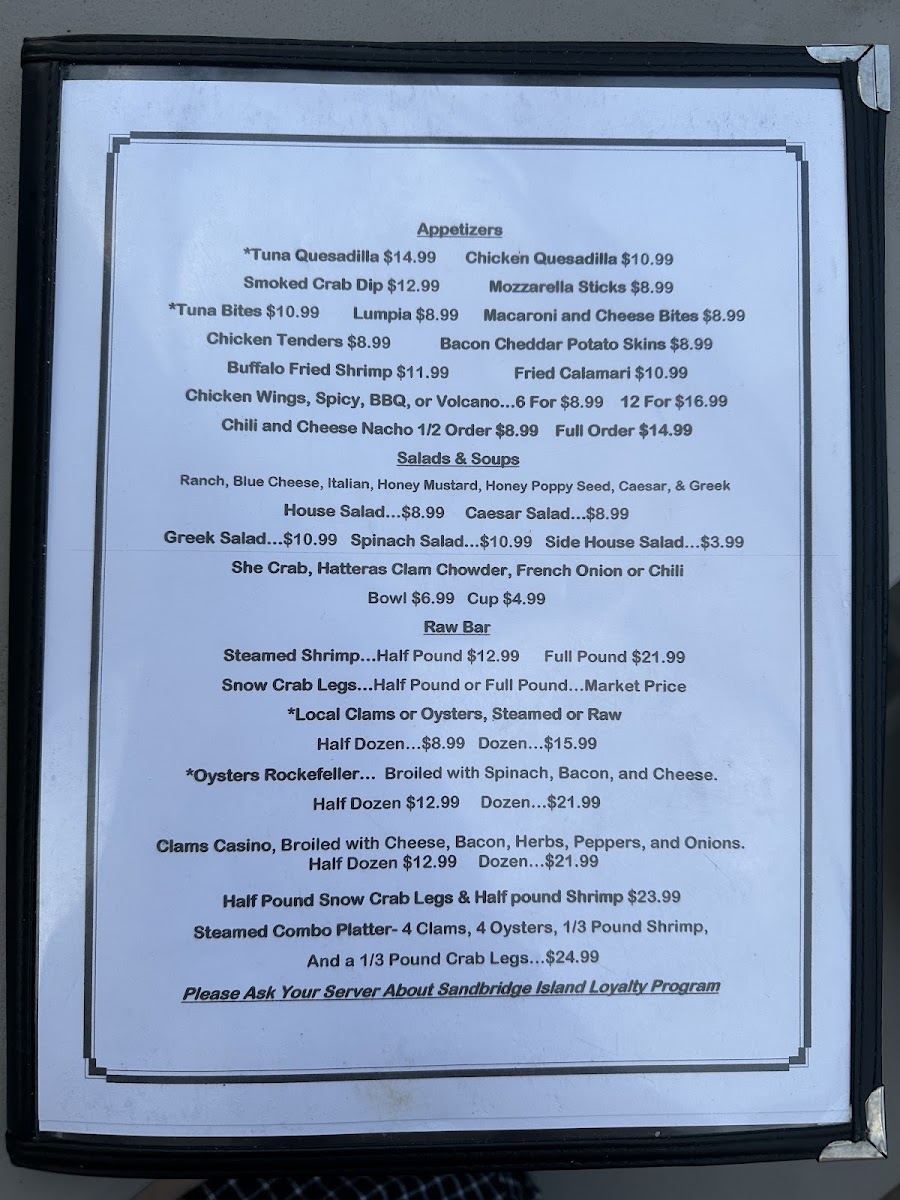 Appetizers

*Tuna Quesadilla $14.99    Chicken Quesadilla $10.99

Smoked Crab Dip $12.99    Mozzarella Sticks $8.99

*Tuna Bites $10.99    Lumpia $8.99    Macaroni and Cheese Bites $8.99

Chicken Tenders $8.99    Bacon Cheddar Potato Skins $8.99

Buffalo Fried Shrimp $11.99    Fried Calamari $10.99

Chicken Wings, Spicy, BBQ, or Volcano...6 For $8.99    12 For $16.99

Chili and Cheese Nacho 1/2 Order $8.99    Full Order $14.99

Salads & Soups

Ranch, Blue Cheese, Italian, Honey Mustard, Honey Poppy Seed, Caesar, & Greek

House Salad...$8.99    Caesar Salad...$8.99

Greek Salad...$10.99    Spinach Salad...$10.99    Side House Salad...$3.99

She Crab, Hatteras Clam Chowder, French Onion or Chili

Bowl $6.99    Cup $4.99

Raw Bar

Steamed Shrimp...Half Pound $12.99    Full Pound $21.99

Snow Crab Legs...Half Pound or Full Pound...Market Price

*Local Clams or Oysters, Steamed or Raw

Half Dozen...$8.99    Dozen...$15.99

*Oysters Rockefeller... Broiled with Spinach, Bacon, and Cheese.

Half Dozen $12.99    Dozen...$21.99

Clams Casino, Broiled with Cheese, Bacon, Herbs, Peppers, and Onions.
Half Dozen $12.99    Dozen...$21.99

Half Pound Snow Crab Legs & Half pound Shrimp $23.99

Steamed Combo Platter- 4 Clams, 4 Oysters, 1/3 Pound Shrimp,

And a 1/3 Pound Crab Legs...$24.99

Please Ask Your Server About Sandbridge Island Loyalty Program